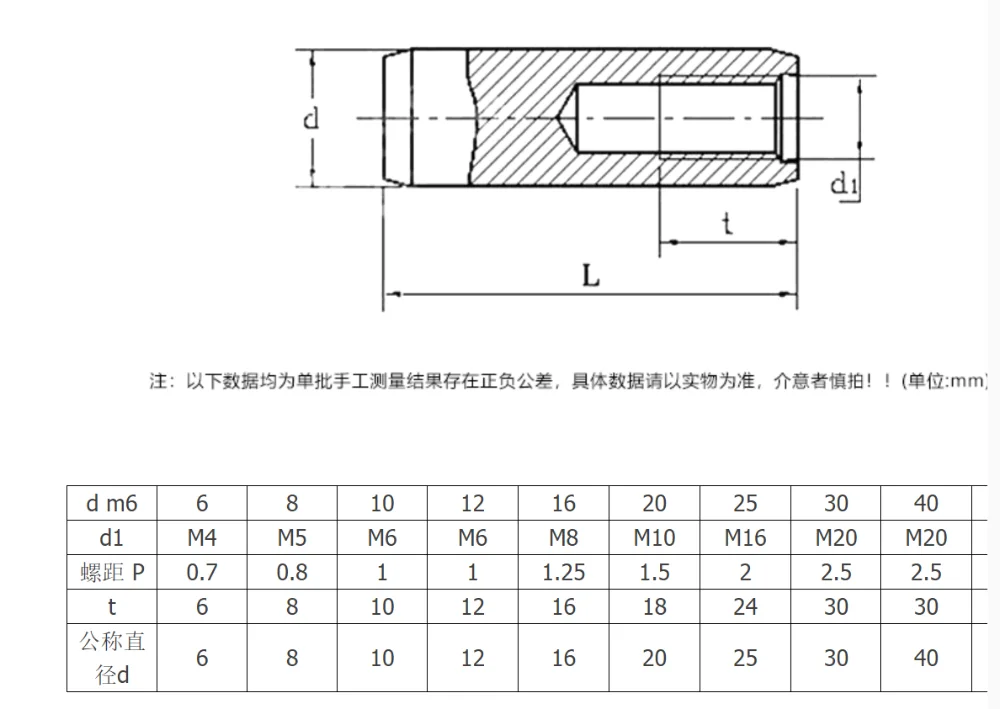 d

d1

t

L

注：以下数据均为单批手工测量结果存在正负公差，具体数据请以实物为准，介意者慎拍！！(单位:mm)

| d m6 | 6 | 8 | 10 | 12 | 16 | 20 | 25 | 30 | 40 |
|---|---|---|---|---|---|---|---|---|---|
| d1 | M4 | M5 | M6 | M6 | M8 | M10 | M16 | M20 | M20 |
| 螺距 P | 0.7 | 0.8 | 1 | 1 | 1.25 | 1.5 | 2 | 2.5 | 2.5 |
| t | 6 | 8 | 10 | 12 | 16 | 18 | 24 | 30 | 30 |
| 公称直径d | 6 | 8 | 10 | 12 | 16 | 20 | 25 | 30 | 40 |